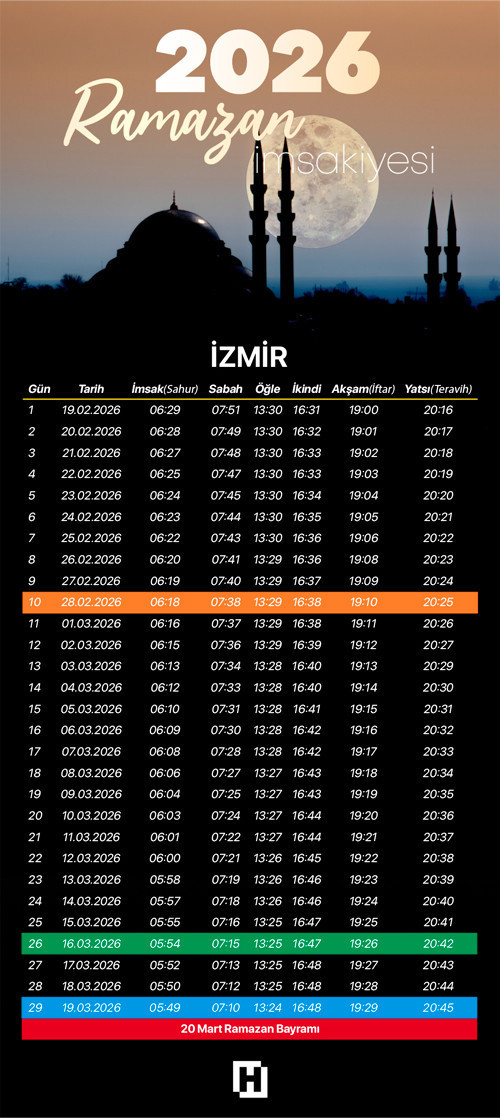 2026
Ramazan
İmsakiyesi

İZMİR

| Gün | Tarih | İmsak(Sahur) | Sabah | Öğle | İkindi | Akşam(İftar) | Yatsı(Teravih) |
|---|---|---|---|---|---|---|---|
| 1 | 19.02.2026 | 06:29 | 07:51 | 13:30 | 16:31 | 19:00 | 20:16 |
| 2 | 20.02.2026 | 06:28 | 07:49 | 13:30 | 16:32 | 19:01 | 20:17 |
| 3 | 21.02.2026 | 06:27 | 07:48 | 13:30 | 16:33 | 19:02 | 20:18 |
| 4 | 22.02.2026 | 06:25 | 07:47 | 13:30 | 16:33 | 19:03 | 20:19 |
| 5 | 23.02.2026 | 06:24 | 07:45 | 13:30 | 16:34 | 19:04 | 20:20 |
| 6 | 24.02.2026 | 06:23 | 07:44 | 13:30 | 16:35 | 19:05 | 20:21 |
| 7 | 25.02.2026 | 06:22 | 07:43 | 13:30 | 16:36 | 19:06 | 20:22 |
| 8 | 26.02.2026 | 06:20 | 07:41 | 13:29 | 16:36 | 19:08 | 20:23 |
| 9 | 27.02.2026 | 06:19 | 07:40 | 13:29 | 16:37 | 19:09 | 20:24 |
| 10 | 28.02.2026 | 06:18 | 07:38 | 13:29 | 16:38 | 19:10 | 20:25 |
| 11 | 01.03.2026 | 06:16 | 07:37 | 13:29 | 16:38 | 19:11 | 20:26 |
| 12 | 02.03.2026 | 06:15 | 07:36 | 13:29 | 16:39 | 19:12 | 20:27 |
| 13 | 03.03.2026 | 06:13 | 07:34 | 13:28 | 16:40 | 19:13 | 20:29 |
| 14 | 04.03.2026 | 06:12 | 07:33 | 13:28 | 16:40 | 19:14 | 20:30 |
| 15 | 05.03.2026 | 06:10 | 07:31 | 13:28 | 16:41 | 19:15 | 20:31 |
| 16 | 06.03.2026 | 06:09 | 07:30 | 13:28 | 16:42 | 19:16 | 20:32 |
| 17 | 07.03.2026 | 06:08 | 07:28 | 13:28 | 16:42 | 19:17 | 20:33 |
| 18 | 08.03.2026 | 06:06 | 07:27 | 13:27 | 16:43 | 19:18 | 20:34 |
| 19 | 09.03.2026 | 06:04 | 07:25 | 13:27 | 16:43 | 19:19 | 20:35 |
| 20 | 10.03.2026 | 06:03 | 07:24 | 13:27 | 16:44 | 19:20 | 20:36 |
| 21 | 11.03.2026 | 06:01 | 07:22 | 13:27 | 16:44 | 19:21 | 20:37 |
| 22 | 12.03.2026 | 06:00 | 07:21 | 13:26 | 16:45 | 19:22 | 20:38 |
| 23 | 13.03.2026 | 05:58 | 07:19 | 13:26 | 16:46 | 19:23 | 20:39 |
| 24 | 14.03.2026 | 05:57 | 07:18 | 13:26 | 16:46 | 19:24 | 20:40 |
| 25 | 15.03.2026 | 05:55 | 07:16 | 13:25 | 16:47 | 19:25 | 20:41 |
| 26 | 16.03.2026 | 05:54 | 07:15 | 13:25 | 16:47 | 19:26 | 20:42 |
| 27 | 17.03.2026 | 05:52 | 07:13 | 13:25 | 16:48 | 19:27 | 20:43 |
| 28 | 18.03.2026 | 05:50 | 07:12 | 13:25 | 16:48 | 19:28 | 20:44 |
| 29 | 19.03.2026 | 05:49 | 07:10 | 13:24 | 16:48 | 19:29 | 20:45 |

20 Mart Ramazan Bayramı

H